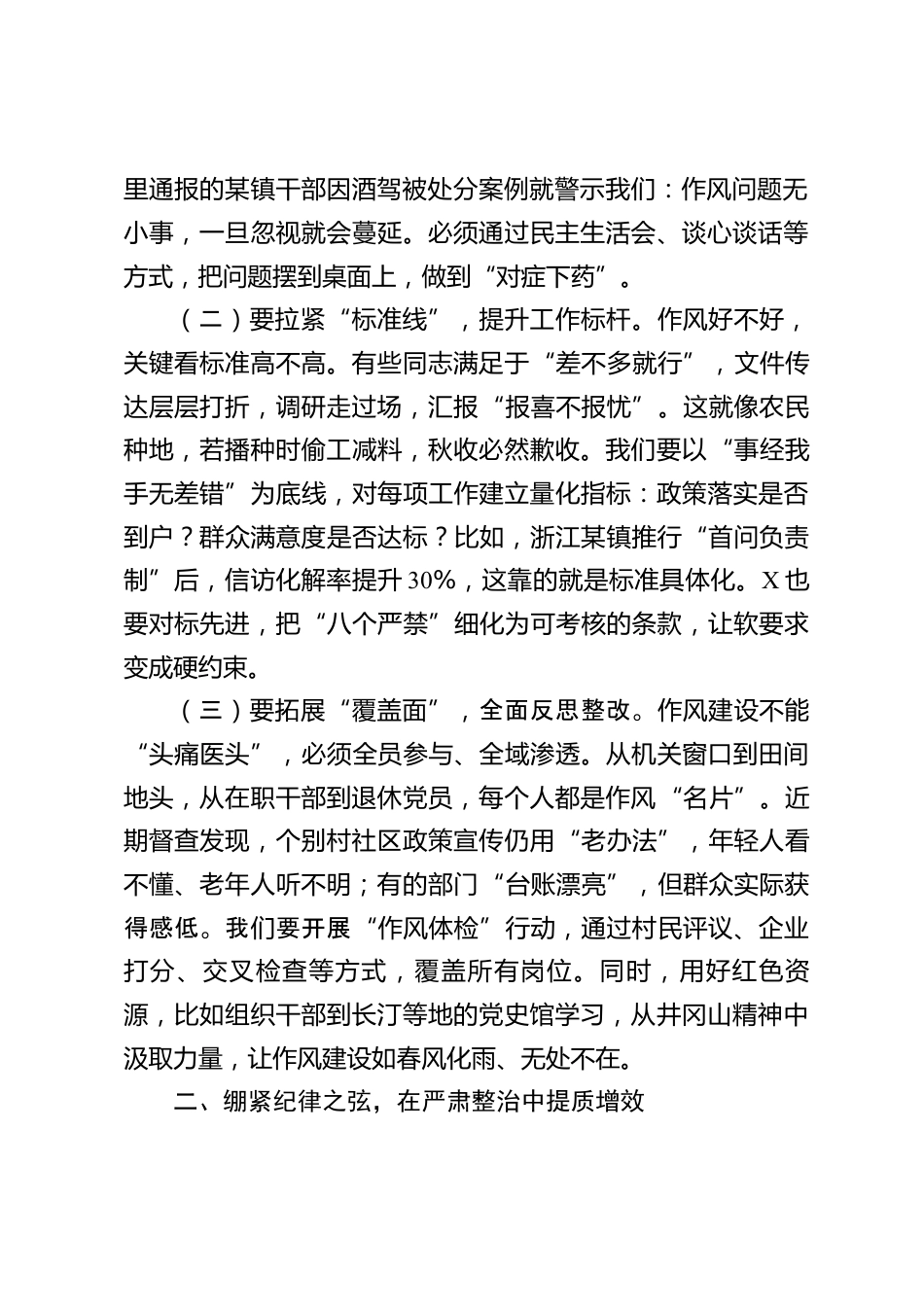 里通报的某镇干部因酒驾被处分案例就警示我们：作风问题无小事，一旦忽视就会蔓延。必须通过民主生活会、谈心谈话等方式，把问题摆到桌面上，做到“对症下药”。

（二）要拉紧“标准线”，提升工作标杆。作风好不好，关键看标准高不高。有些同志满足于“差不多就行”，文件传达层层打折，调研走过场，汇报“报喜不报忧”。这就像农民种地，若播种时偷工减料，秋收必然歉收。我们要以“事经我手无差错”为底线，对每项工作建立量化指标：政策落实是否到户？群众满意度是否达标？比如，浙江某镇推行“首问负责制”后，信访化解率提升30%，这靠的就是标准具体化。X也要对标先进，把“八个严禁”细化为可考核的条款，让软要求变成硬约束。

（三）要拓展“覆盖面”，全面反思整改。作风建设不能“头痛医头”，必须全员参与、全域渗透。从机关窗口到田间地头，从在职干部到退休党员，每个人都是作风“名片”。近期督查发现，个别村社区政策宣传仍用“老办法”，年轻人看不懂、老年人听不明；有的部门“台账漂亮”，但群众实际获得感低。我们要开展“作风体检”行动，通过村民评议、企业打分、交叉检查等方式，覆盖所有岗位。同时，用好红色资源，比如组织干部到长汀等地的党史馆学习，从井冈山精神中汲取力量，让作风建设如春风化雨、无处不在。

二、绷紧纪律之弦，在严肃整治中提质增效